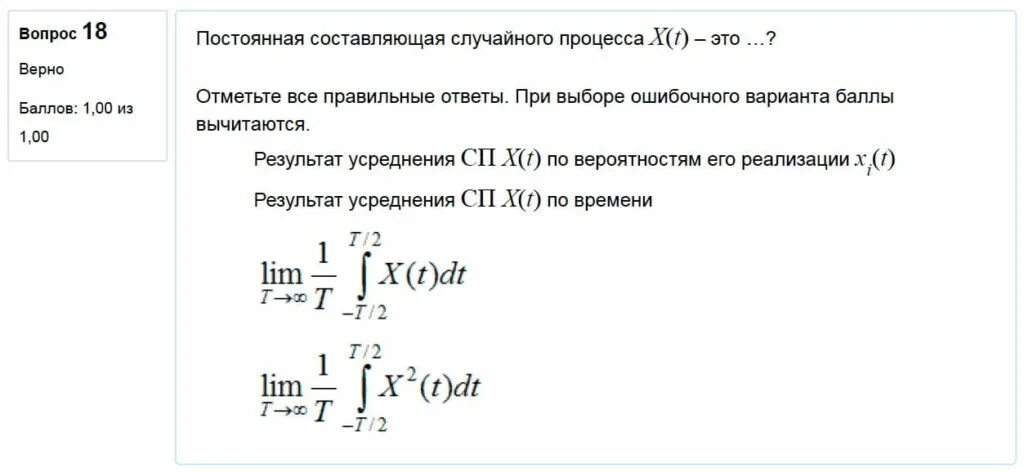 Вопрос 18
Верно
Баллов: 1,00 из 1,00

Постоянная составляющая случайного процесса $X(t)$ – это …?

Отметьте все правильные ответы. При выборе ошибочного варианта баллы вычитаются.

Результат усреднения СП $X(t)$ по вероятностям его реализации $x_i(t)$

Результат усреднения СП $X(t)$ по времени

$\lim_{T\to\infty}\frac{1}{T}\int_{-T/2}^{T/2}X(t)dt$

$\lim_{T\to\infty}\frac{1}{T}\int_{-T/2}^{T/2}X^2(t)dt$